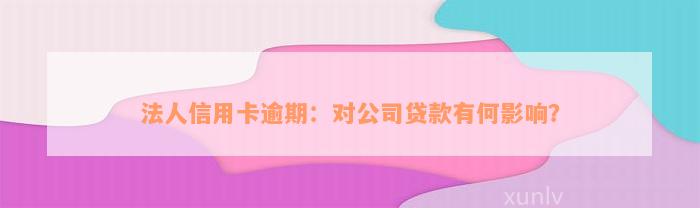 法人信用卡逾期：对公司贷款有何影响？

xunlv